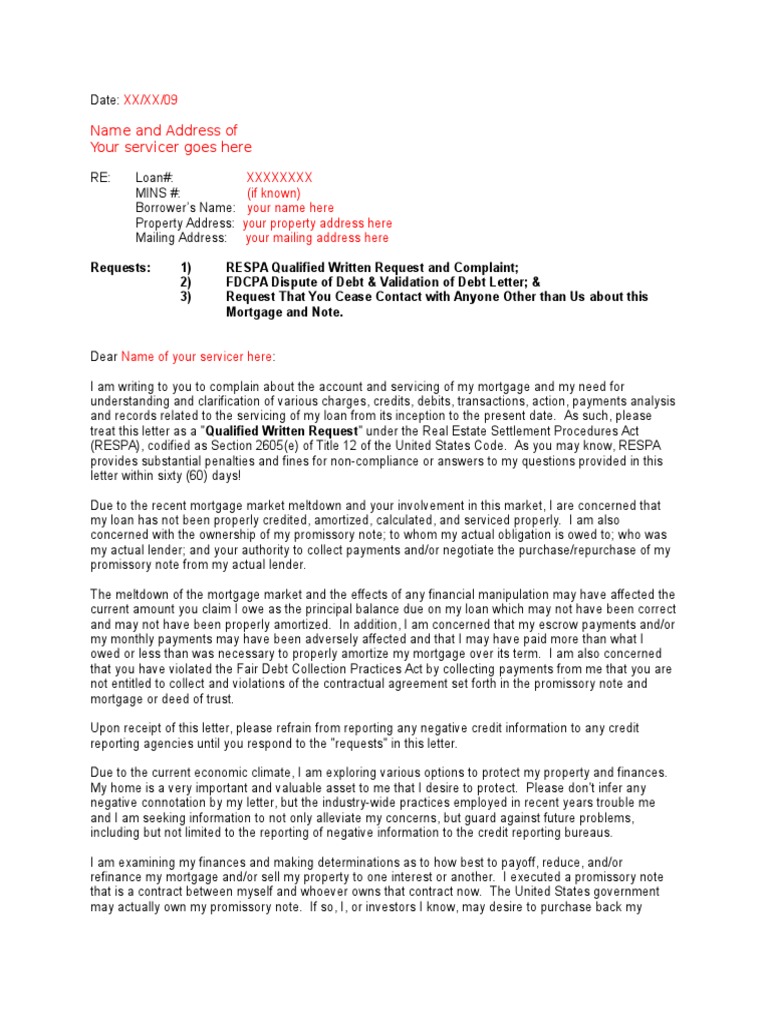 Date: XX/XX/09

Name and Address of
Your servicer goes here

RE: Loan#: XXXXXXXX
MINS #: (if known)
Borrower's Name: your name here
Property Address: your property address here
Mailing Address: your mailing address here

Requests: 1) RESPA Qualified Written Request and Complaint;
2) FDCPA Dispute of Debt & Validation of Debt Letter; &
3) Request That You Cease Contact with Anyone Other than Us about this Mortgage and Note.

Dear Name of your servicer here:

I am writing to you to complain about the account and servicing of my mortgage and my need for understanding and clarification of various charges, credits, debits, transactions, action, payments analysis and records related to the servicing of my loan from its inception to the present date. As such, please treat this letter as a "Qualified Written Request" under the Real Estate Settlement Procedures Act (RESPA), codified as Section 2605(e) of Title 12 of the United States Code. As you may know, RESPA provides substantial penalties and fines for non-compliance or answers to my questions provided in this letter within sixty (60) days!

Due to the recent mortgage market meltdown and your involvement in this market, I are concerned that my loan has not been properly credited, amortized, calculated, and serviced properly. I am also concerned with the ownership of my promissory note; to whom my actual obligation is owed to; who was my actual lender; and your authority to collect payments and/or negotiate the purchase/repurchase of my promissory note from my actual lender.

The meltdown of the mortgage market and the effects of any financial manipulation may have affected the current amount you claim I owe as the principal balance due on my loan which may not have been correct and may not have been properly amortized. In addition, I am concerned that my escrow payments and/or my monthly payments may have been adversely affected and that I may have paid more than what I owed or less than was necessary to properly amortize my mortgage over its term. I am also concerned that you have violated the Fair Debt Collection Practices Act by collecting payments from me that you are not entitled to collect and violations of the contractual agreement set forth in the promissory note and mortgage or deed of trust.

Upon receipt of this letter, please refrain from reporting any negative credit information to any credit reporting agencies until you respond to the "requests" in this letter.

Due to the current economic climate, I am exploring various options to protect my property and finances. My home is a very important and valuable asset to me that I desire to protect. Please don't infer any negative connotation by my letter, but the industry-wide practices employed in recent years trouble me and I am seeking information to not only alleviate my concerns, but guard against future problems, including but not limited to the reporting of negative information to the credit reporting bureaus.

I am examining my finances and making determinations as to how best to payoff, reduce, and/or refinance my mortgage and/or sell my property to one interest or another. I executed a promissory note that is a contract between myself and whoever owns that contract now. The United States government may actually own my promissory note. If so, I, or investors I know, may desire to purchase back my